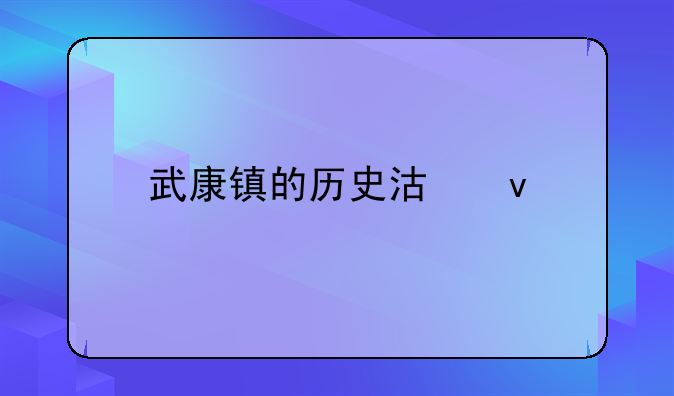 武康镇的历史沽　　v